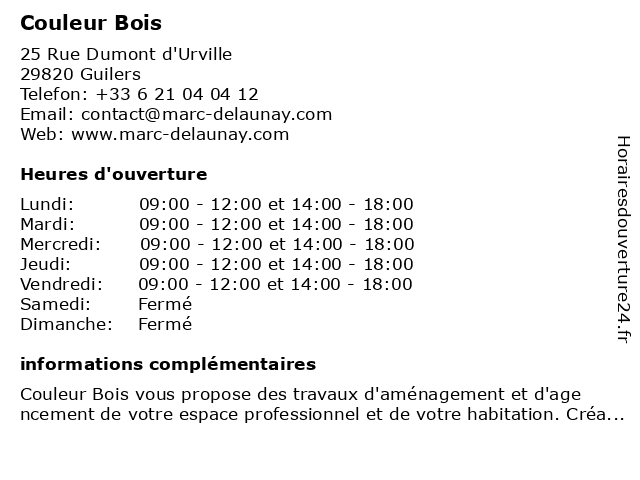 Couleur Bois

25 Rue Dumont d'Urville
29820 Guilers
Telefon: +33 6 21 04 04 12
Email: contact@marc-delaunay.com
Web: www.marc-delaunay.com

Heures d'ouverture

| | |
|---|---|
| Lundi: | 09:00 - 12:00 et 14:00 - 18:00 |
| Mardi: | 09:00 - 12:00 et 14:00 - 18:00 |
| Mercredi: | 09:00 - 12:00 et 14:00 - 18:00 |
| Jeudi: | 09:00 - 12:00 et 14:00 - 18:00 |
| Vendredi: | 09:00 - 12:00 et 14:00 - 18:00 |
| Samedi: | Fermé |
| Dimanche: | Fermé |

informations complémentaires

Couleur Bois vous propose des travaux d'aménagement et d'agencement de votre espace professionnel et de votre habitation. Créa...

Horairesdouverture24.fr